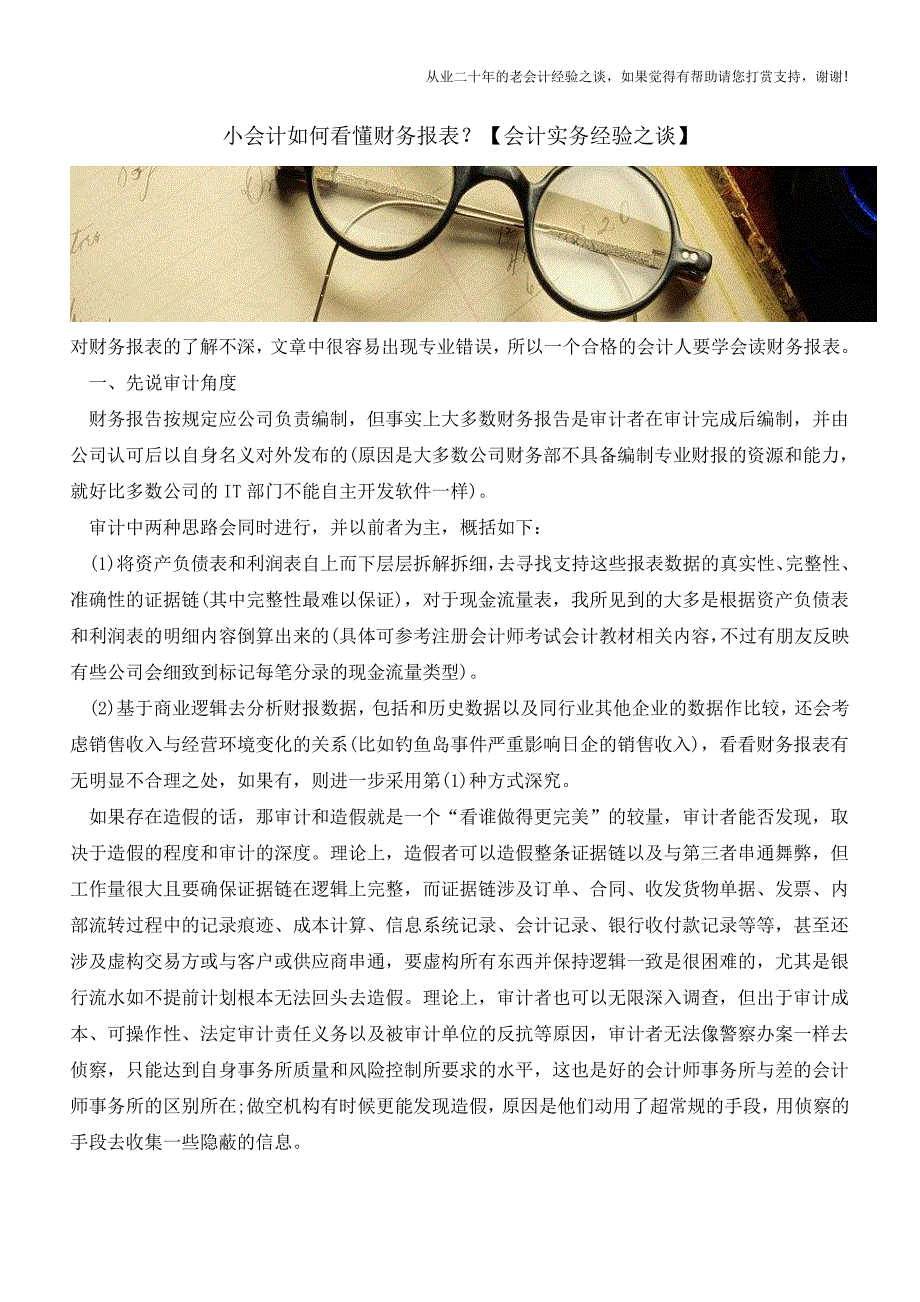 从业二十年的老会计经验之谈，如果觉得有帮助请您打赏支持，谢谢!

小会计如何看懂财务报表？【会计实务经验之谈】

对财务报表的了解不深，文章中很容易出现专业错误，所以一个合格的会计人要学会读财务报表。

一、先说审计角度

财务报告按规定应公司负责编制，但事实上大多数财务报告是审计者在审计完成后编制，并由公司认可后以自身名义对外发布的(原因是大多数公司财务部不具备编制专业财报的资源和能力，就好比多数公司的 IT 部门不能自主开发软件一样)。

审计中两种思路会同时进行，并以前者为主，概括如下：

(1)将资产负债表和利润表自上而下层层拆解拆细，去寻找支持这些报表数据的真实性、完整性、准确性的证据链(其中完整性最难以保证)，对于现金流量表，我所见到的大多是根据资产负债表和利润表的明细内容倒算出来的(具体可参考注册会计师考试会计教材相关内容，不过有朋友反映有些公司会细致到标记每笔分录的现金流量类型)。

(2)基于商业逻辑去分析财报数据，包括和历史数据以及同行业其他企业的数据作比较，还会考虑销售收入与经营环境变化的关系(比如钓鱼岛事件严重影响日企的销售收入)，看看财务报表有无明显不合理之处，如果有，则进一步采用第(1)种方式深究。

如果存在造假的话，那审计和造假就是一个“看谁做得更完美”的较量，审计者能否发现，取决于造假的程度和审计的深度。理论上，造假者可以造假整条证据链以及与第三者串通舞弊，但工作量很大且要确保证据链在逻辑上完整，而证据链涉及订单、合同、收发货物单据、发票、内部流转过程中的记录痕迹、成本计算、信息系统记录、会计记录、银行收付款记录等等，甚至还涉及虚构交易方或与客户或供应商串通，要虚构所有东西并保持逻辑一致是很困难的，尤其是银行流水如不提前计划根本无法回头去造假。理论上，审计者也可以无限深入调查，但出于审计成本、可操作性、法定审计责任义务以及被审计单位的反抗等原因，审计者无法像警察办案一样去侦察，只能达到自身事务所质量和风险控制所要求的水平，这也是好的会计师事务所与差的会计师事务所的区别所在;做空机构有时候更能发现造假，原因是他们动用了超常规的手段，用侦察的手段去收集一些隐蔽的信息。